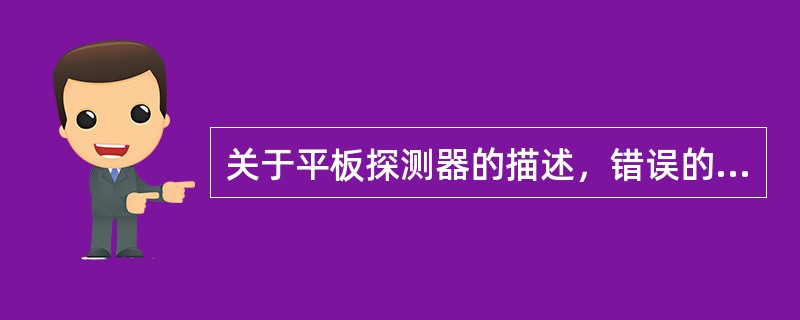 关于平板探测器的描述，错误的...